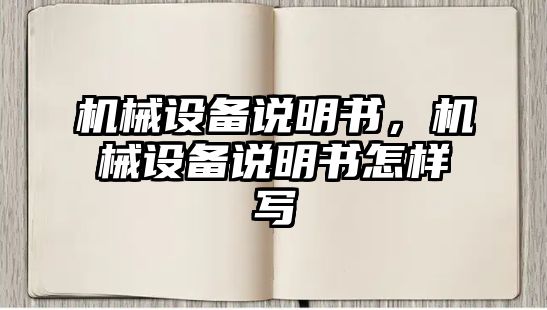 机械设备说明书，机械设备说明书怎样写